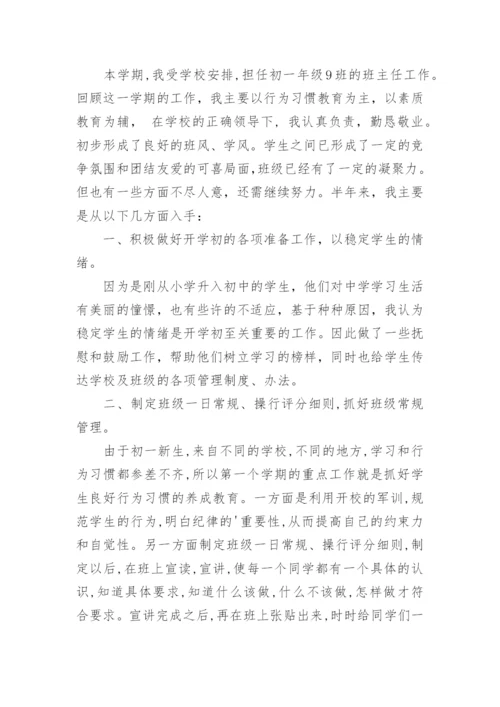 本学期,我受学校安排,担任初一年级9班的班主任工作。回顾这一学期的工作,我主要以行为习惯教育为主,以素质教育为辅, 在学校的正确领导下,我认真负责,勤恳敬业。初步形成了良好的班风、学风。学生之间已形成了一定的竞争氛围和团结友爱的可喜局面,班级已经有了一定的凝聚力。但也有一些方面不尽人意,还需继续努力。半年来,我主要是从以下几方面入手:

一、积极做好开学初的各项准备工作,以稳定学生的情绪。

因为是刚从小学升入初中的学生,他们对中学学习生活有美丽的憧憬,也有些许的不适应,基于种种原因,我认为稳定学生的情绪是开学初至关重要的工作。因此做了一些抚慰和鼓励工作,帮助他们树立学习的榜样,同时也给学生传达学校及班级的各项管理制度、办法。

二、制定班级一日常规、操行评分细则,抓好班级常规管理。

由于初一新生,来自不同的学校,不同的地方,学习和行为习惯都参差不齐,所以第一个学期的重点工作就是抓好学生良好行为习惯的养成教育。一方面是利用开校的军训,规范学生的行为,明白纪律的'重要性,从而提高自己的约束力和自觉性。另一方面制定班级一日常规、操行评分细则,制定以后,在班上宣读,宣讲,使每一个同学都有一个具体的认识,知道具体要求,知道什么该做,什么不该做,怎样做才符合要求。宣讲完成之后,再在班上张贴出来,时时给同学们一